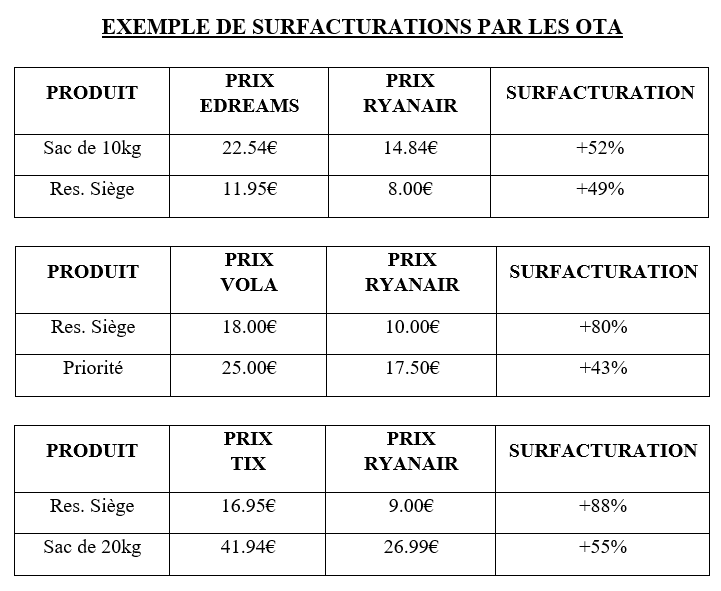 EXEMPLE DE SURFACTURATIONS PAR LES OTA

| PRODUIT | PRIX EDREAMS | PRIX RYANAIR | SURFACTURATION |
|---|---|---|---|
| Sac de 10kg | 22.54€ | 14.84€ | +52% |
| Res. Siège | 11.95€ | 8.00€ | +49% |

| PRODUIT | PRIX VOLA | PRIX RYANAIR | SURFACTURATION |
|---|---|---|---|
| Res. Siège | 18.00€ | 10.00€ | +80% |
| Priorité | 25.00€ | 17.50€ | +43% |

| PRODUIT | PRIX TIX | PRIX RYANAIR | SURFACTURATION |
|---|---|---|---|
| Res. Siège | 16.95€ | 9.00€ | +88% |
| Sac de 20kg | 41.94€ | 26.99€ | +55% |